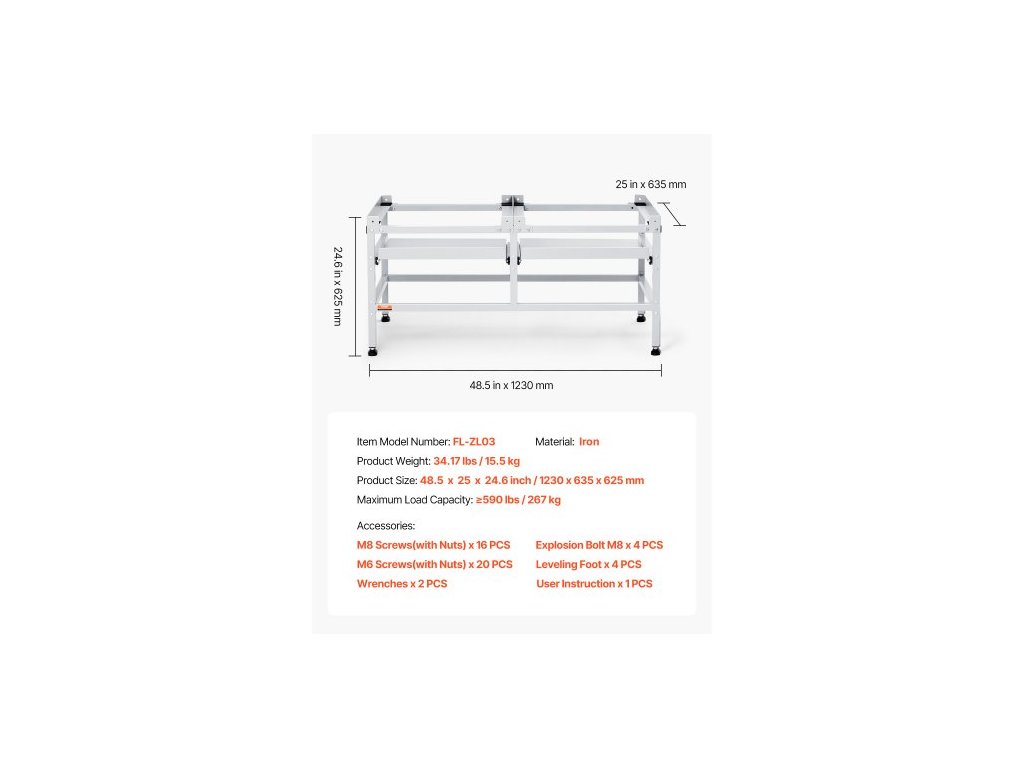 25 in x 635 mm

24.6 in x 625 mm

48.5 in x 1230 mm

Item Model Number: FL-ZL03
Material: Iron
Product Weight: 34.17 lbs / 15.5 kg
Product Size: 48.5 x 25 x 24.6 inch / 1230 x 635 x 625 mm
Maximum Load Capacity: ≥590 lbs / 267 kg

Accessories:
M8 Screws(with Nuts) x 16 PCS
M6 Screws(with Nuts) x 20 PCS
Wrenches x 2 PCS
Explosion Bolt M8 x 4 PCS
Leveling Foot x 4 PCS
User Instruction x 1 PCS